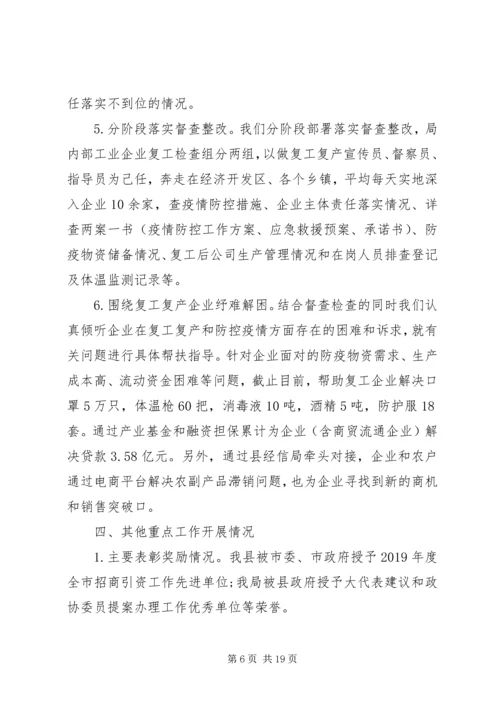 任落实不到位的情况。

5.分阶段落实督查整改。我们分阶段部署落实督查整改，局内部工业企业复工检查组分两组，以做复工复产宣传员、督察员、指导员为己任，奔走在经济开发区、各个乡镇，平均每天实地深入企业10余家，查疫情防控措施、企业主体责任落实情况、详查两案一书（疫情防控工作方案、应急救援预案、承诺书）、防疫物资储备情况、复工后公司生产管理情况和在岗人员排查登记及体温监测记录等。

6.围绕复工复产企业纾难解困。结合督查检查的同时我们认真倾听企业在复工复产和防控疫情方面存在的困难和诉求，就有关问题进行具体帮扶指导。针对企业面对的防疫物资需求、生产成本高、流动资金困难等问题，截止目前，帮助复工企业解决口罩5万只，体温枪60把，消毒液10吨，酒精5吨，防护服18套。通过产业基金和融资担保累计为企业（含商贸流通企业）解决贷款3.58亿元。另外，通过县经信局牵头对接，企业和农户通过电商平台解决农副产品滞销问题，也为企业寻找到新的商机和销售突破口。

四、其他重点工作开展情况

1.主要表彰奖励情况。我县被市委、市政府授予2019年度全市招商引资工作先进单位；我局被县政府授予大代表建议和政协委员提案办理工作优秀单位等荣誉。

第6页 共19页